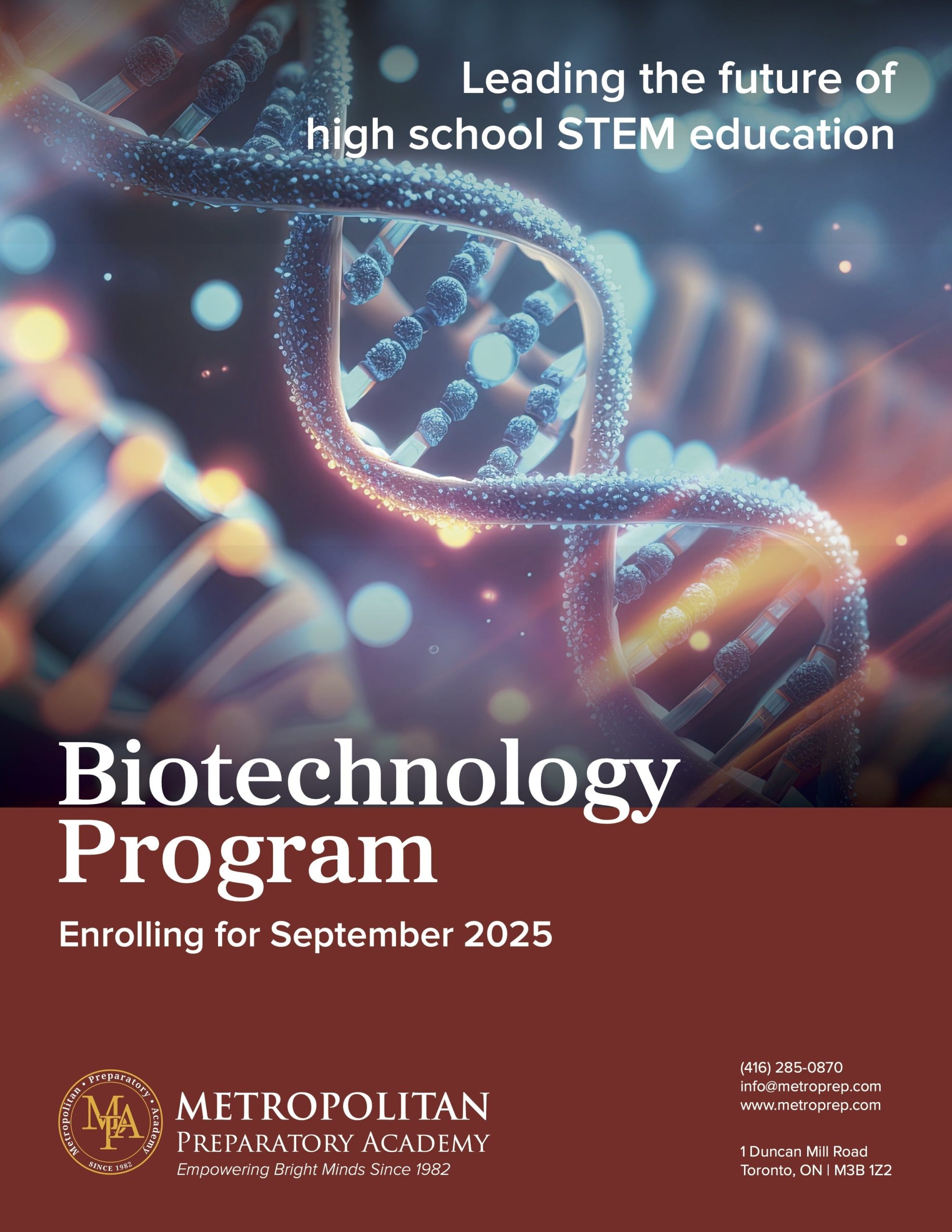 Leading the future of high school STEM education

Biotechnology Program

Enrolling for September 2025

Metropolitan • Preparatory • Academy
MPA
SINCE 1982

METROPOLITAN
PREPARATORY ACADEMY
Empowering Bright Minds Since 1982

(416) 285-0870
info@metroprep.com
www.metroprep.com

1 Duncan Mill Road
Toronto, ON | M3B 1Z2